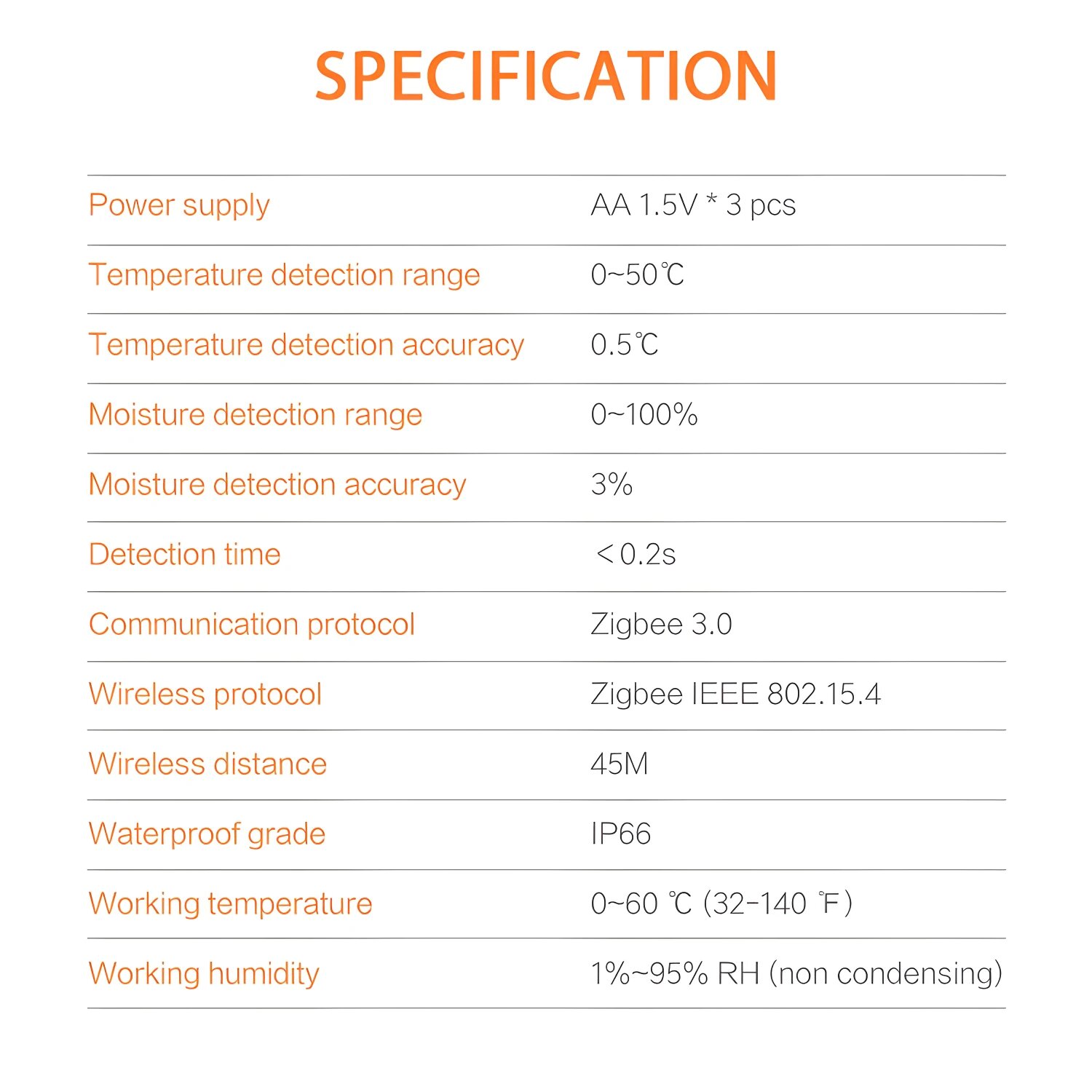 SPECIFICATION

| | |
|---|---|
| Power supply | AA 1.5V * 3 pcs |
| Temperature detection range | 0~50℃ |
| Temperature detection accuracy | 0.5℃ |
| Moisture detection range | 0~100% |
| Moisture detection accuracy | 3% |
| Detection time | ＜0.2s |
| Communication protocol | Zigbee 3.0 |
| Wireless protocol | Zigbee IEEE 802.15.4 |
| Wireless distance | 45M |
| Waterproof grade | IP66 |
| Working temperature | 0~60 ℃ (32-140 ℉) |
| Working humidity | 1%~95% RH (non condensing) |